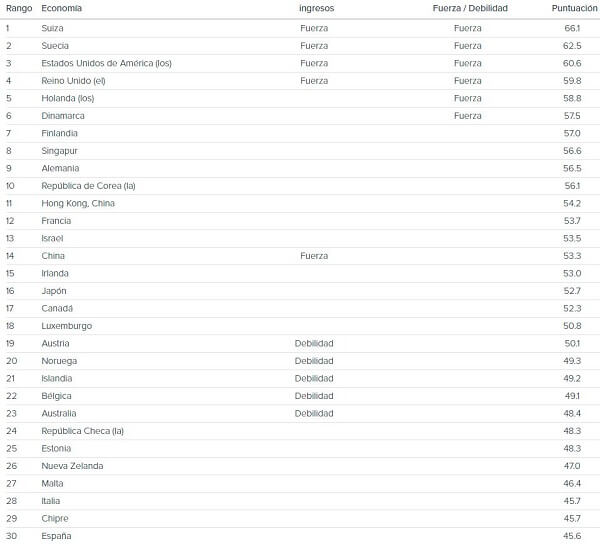 | Rango | Economía | ingresos | Fuerza / Debilidad | Puntuación |
|---|---|---|---|---|
| 1 | Suiza | Fuerza | Fuerza | 66.1 |
| 2 | Suecia | Fuerza | Fuerza | 62.5 |
| 3 | Estados Unidos de América (los) | Fuerza | Fuerza | 60.6 |
| 4 | Reino Unido (el) | Fuerza | Fuerza | 59.8 |
| 5 | Holanda (los) | | Fuerza | 58.8 |
| 6 | Dinamarca | | Fuerza | 57.5 |
| 7 | Finlandia | | | 57.0 |
| 8 | Singapur | | | 56.6 |
| 9 | Alemania | | | 56.5 |
| 10 | República de Corea (la) | | | 56.1 |
| 11 | Hong Kong, China | | | 54.2 |
| 12 | Francia | | | 53.7 |
| 13 | Israel | | | 53.5 |
| 14 | China | Fuerza | | 53.3 |
| 15 | Irlanda | | | 53.0 |
| 16 | Japón | | | 52.7 |
| 17 | Canadá | | | 52.3 |
| 18 | Luxemburgo | | | 50.8 |
| 19 | Austria | Debilidad | | 50.1 |
| 20 | Noruega | Debilidad | | 49.3 |
| 21 | Islandia | Debilidad | | 49.2 |
| 22 | Bélgica | Debilidad | | 49.1 |
| 23 | Australia | Debilidad | | 48.4 |
| 24 | República Checa (la) | | | 48.3 |
| 25 | Estonia | | | 48.3 |
| 26 | Nueva Zelanda | | | 47.0 |
| 27 | Malta | | | 46.4 |
| 28 | Italia | | | 45.7 |
| 29 | Chipre | | | 45.7 |
| 30 | España | | | 45.6 |